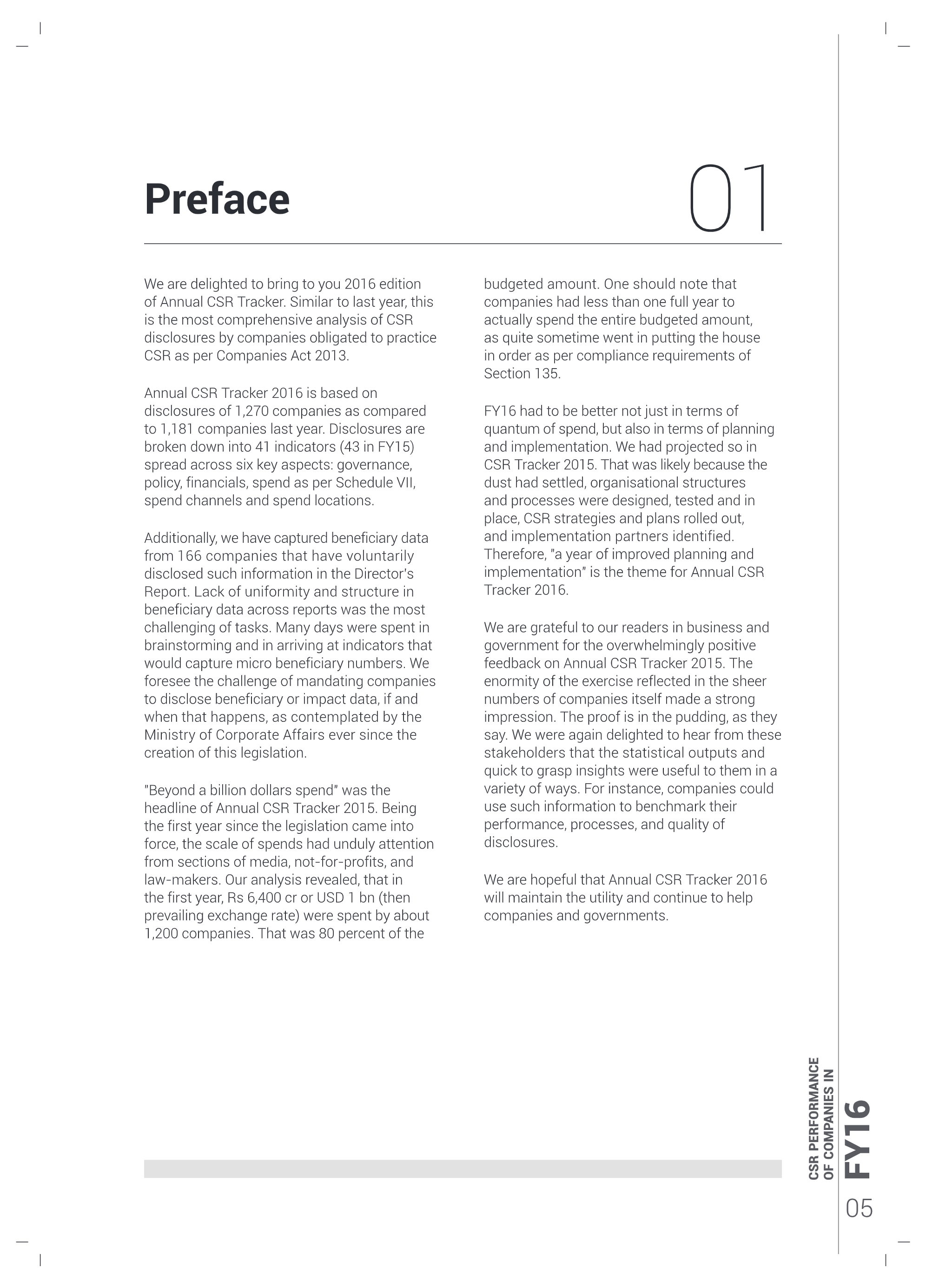 Preface

01

We are delighted to bring to you 2016 edition of Annual CSR Tracker. Similar to last year, this is the most comprehensive analysis of CSR disclosures by companies obligated to practice CSR as per Companies Act 2013.

Annual CSR Tracker 2016 is based on disclosures of 1,270 companies as compared to 1,181 companies last year. Disclosures are broken down into 41 indicators (43 in FY15) spread across six key aspects: governance, policy, financials, spend as per Schedule VII, spend channels and spend locations.

Additionally, we have captured beneficiary data from 166 companies that have voluntarily disclosed such information in the Director's Report. Lack of uniformity and structure in beneficiary data across reports was the most challenging of tasks. Many days were spent in brainstorming and in arriving at indicators that would capture micro beneficiary numbers. We foresee the challenge of mandating companies to disclose beneficiary or impact data, if and when that happens, as contemplated by the Ministry of Corporate Affairs ever since the creation of this legislation.

"Beyond a billion dollars spend" was the headline of Annual CSR Tracker 2015. Being the first year since the legislation came into force, the scale of spends had unduly attention from sections of media, not-for-profits, and law-makers. Our analysis revealed, that in the first year, Rs 6,400 cr or USD 1 bn (then prevailing exchange rate) were spent by about 1,200 companies. That was 80 percent of the budgeted amount. One should note that companies had less than one full year to actually spend the entire budgeted amount, as quite sometime went in putting the house in order as per compliance requirements of Section 135.

FY16 had to be better not just in terms of quantum of spend, but also in terms of planning and implementation. We had projected so in CSR Tracker 2015. That was likely because the dust had settled, organisational structures and processes were designed, tested and in place, CSR strategies and plans rolled out, and implementation partners identified. Therefore, "a year of improved planning and implementation" is the theme for Annual CSR Tracker 2016.

We are grateful to our readers in business and government for the overwhelmingly positive feedback on Annual CSR Tracker 2015. The enormity of the exercise reflected in the sheer numbers of companies itself made a strong impression. The proof is in the pudding, as they say. We were again delighted to hear from these stakeholders that the statistical outputs and quick to grasp insights were useful to them in a variety of ways. For instance, companies could use such information to benchmark their performance, processes, and quality of disclosures.

We are hopeful that Annual CSR Tracker 2016 will maintain the utility and continue to help companies and governments.

CSR PERFORMANCE OF COMPANIES IN FY16

05